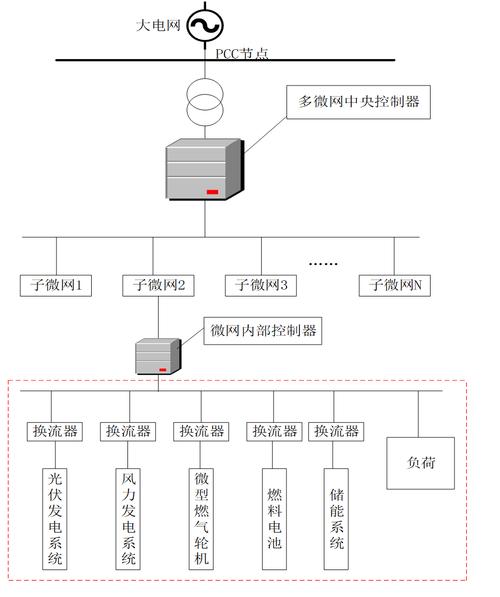 大电网

PCC节点

多微网中央控制器

子微网1

子微网2

子微网3

……

子微网N

微网内部控制器

换流器

换流器

换流器

换流器

换流器

负荷

光伏发电系统

风力发电系统

微型燃气轮机

燃料电池

储能系统